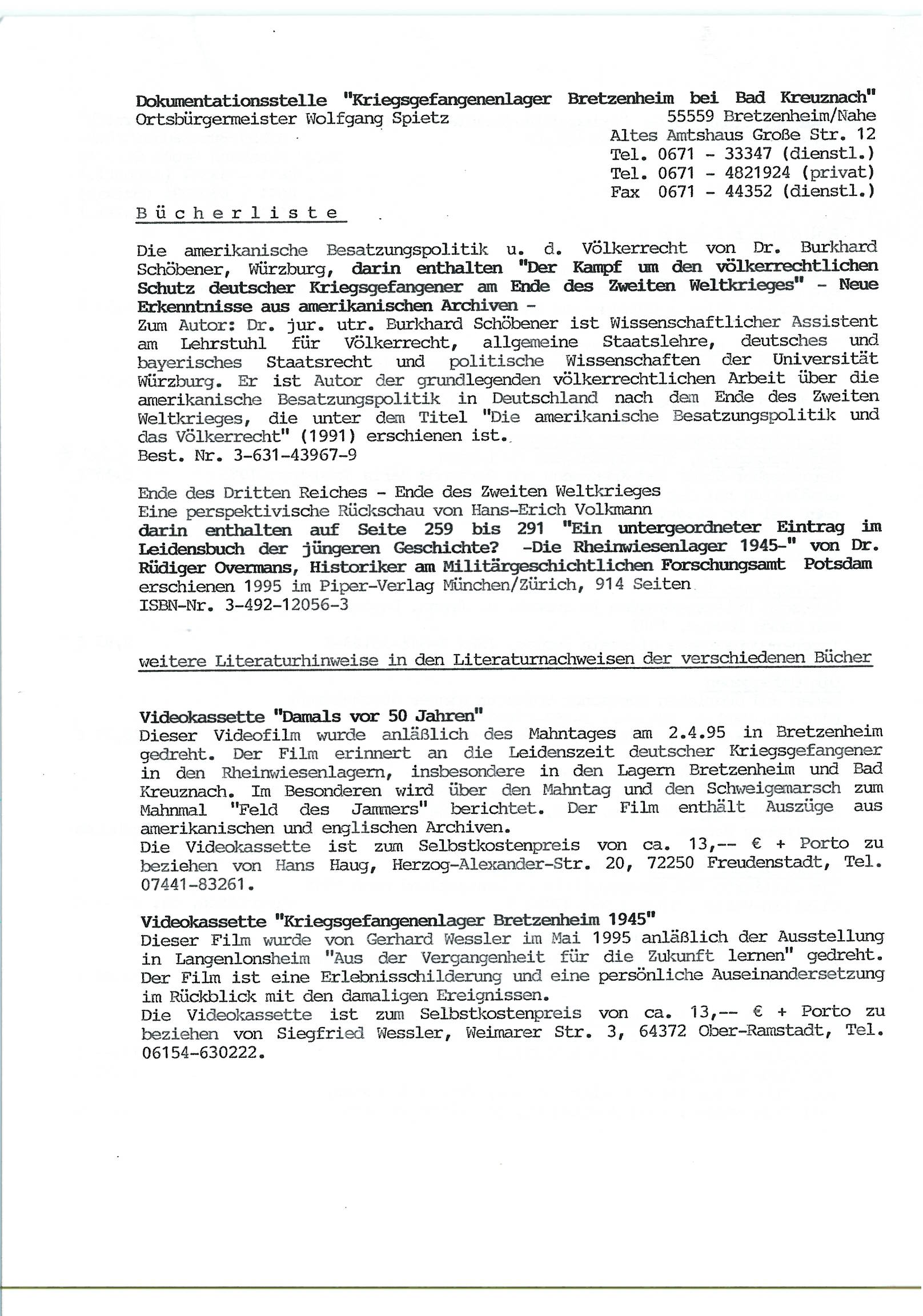 Dokumentationsstelle "Kriegsgefangenenlager Bretzenheim bei Bad Kreuznach"
Ortsbürgermeister Wolfgang Spietz
55559 Bretzenheim/Nahe
Altes Amtshaus Große Str. 12
Tel. 0671 - 33347 (dienstl.)
Tel. 0671 - 4821924 (privat)
Fax 0671 - 44352 (dienstl.)

B ü c h e r l i s t e

Die amerikanische Besatzungspolitik u. d. Völkerrecht von Dr. Burkhard Schöbener, Würzburg, darin enthalten "Der Kampf um den völkerrechtlichen Schutz deutscher Kriegsgefangener am Ende des Zweiten Weltkrieges" - Neue Erkenntnisse aus amerikanischen Archiven -
Zum Autor: Dr. jur. utr. Burkhard Schöbener ist Wissenschaftlicher Assistent am Lehrstuhl für Völkerrecht, allgemeine Staatslehre, deutsches und bayerisches Staatsrecht und politische Wissenschaften der Universität Würzburg. Er ist Autor der grundlegenden völkerrechtlichen Arbeit über die amerikanische Besatzungspolitik in Deutschland nach dem Ende des Zweiten Weltkrieges, die unter dem Titel "Die amerikanische Besatzungspolitik und das Völkerrecht" (1991) erschienen ist.
Best. Nr. 3-631-43967-9

Ende des Dritten Reiches - Ende des Zweiten Weltkrieges
Eine perspektivische Rückschau von Hans-Erich Volkmann
darin enthalten auf Seite 259 bis 291 "Ein untergeordneter Eintrag im Leidensbuch der jüngeren Geschichte? -Die Rheinwiesenlager 1945-" von Dr. Rüdiger Overmans, Historiker am Militärgeschichtlichen Forschungsamt Potsdam
erschienen 1995 im Piper-Verlag München/Zürich, 914 Seiten
ISBN-Nr. 3-492-12056-3

weitere Literaturhinweise in den Literaturnachweisen der verschiedenen Bücher

Videokassette "Damals vor 50 Jahren"
Dieser Videofilm wurde anläßlich des Mahntages am 2.4.95 in Bretzenheim gedreht. Der Film erinnert an die Leidenszeit deutscher Kriegsgefangener in den Rheinwiesenlagern, insbesondere in den Lagern Bretzenheim und Bad Kreuznach. Im Besonderen wird über den Mahntag und den Schweigemarsch zum Mahnmal "Feld des Jammers" berichtet. Der Film enthält Auszüge aus amerikanischen und englischen Archiven.
Die Videokassette ist zum Selbstkostenpreis von ca. 13,-- € + Porto zu beziehen von Hans Haug, Herzog-Alexander-Str. 20, 72250 Freudenstadt, Tel. 07441-83261.

Videokassette "Kriegsgefangenenlager Bretzenheim 1945"
Dieser Film wurde von Gerhard Wessler im Mai 1995 anläßlich der Ausstellung in Langenlonsheim "Aus der Vergangenheit für die Zukunft lernen" gedreht. Der Film ist eine Erlebnisschilderung und eine persönliche Auseinandersetzung im Rückblick mit den damaligen Ereignissen.
Die Videokassette ist zum Selbstkostenpreis von ca. 13,-- € + Porto zu beziehen von Siegfried Wessler, Weimarer Str. 3, 64372 Ober-Ramstadt, Tel. 06154-630222.